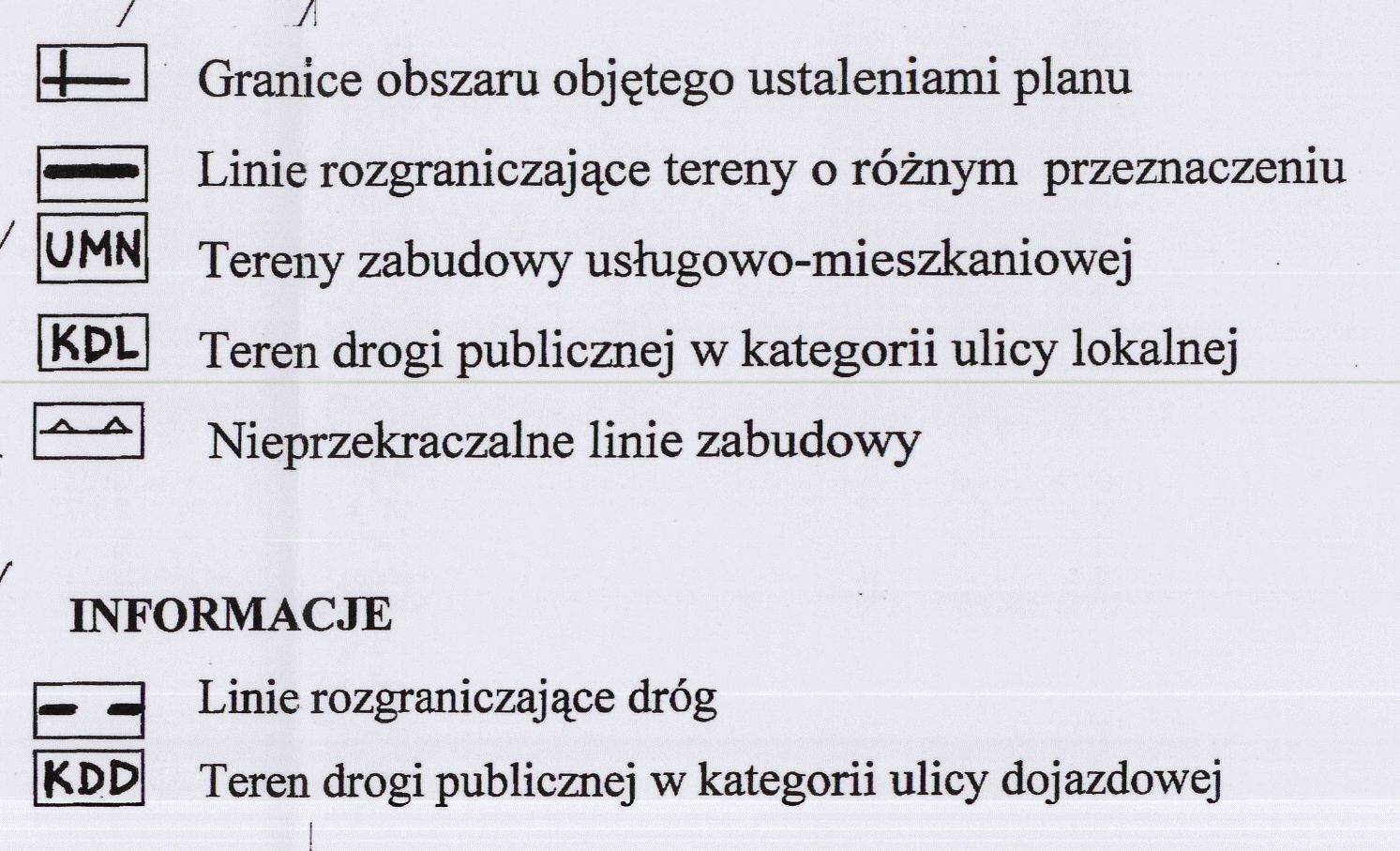 Granice obszaru objętego ustaleniami planu

Linie rozgraniczające tereny o różnym przeznaczeniu

UMN Tereny zabudowy usługowo-mieszkaniowej

KDL Teren drogi publicznej w kategorii ulicy lokalnej

Nieprzekraczalne linie zabudowy

INFORMACJE

Linie rozgraniczające dróg

KDD Teren drogi publicznej w kategorii ulicy dojazdowej